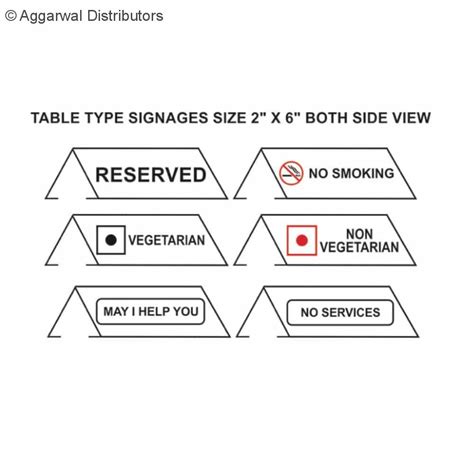 © Aggarwal Distributors

TABLE TYPE SIGNAGES SIZE 2" X 6" BOTH SIDE VIEW

RESERVED

NO SMOKING

VEGETARIAN

NON VEGETARIAN

MAY I HELP YOU

NO SERVICES